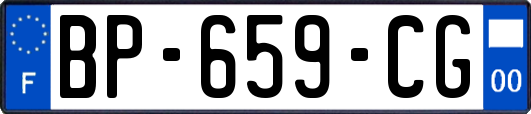 F
BP-659-CG
00